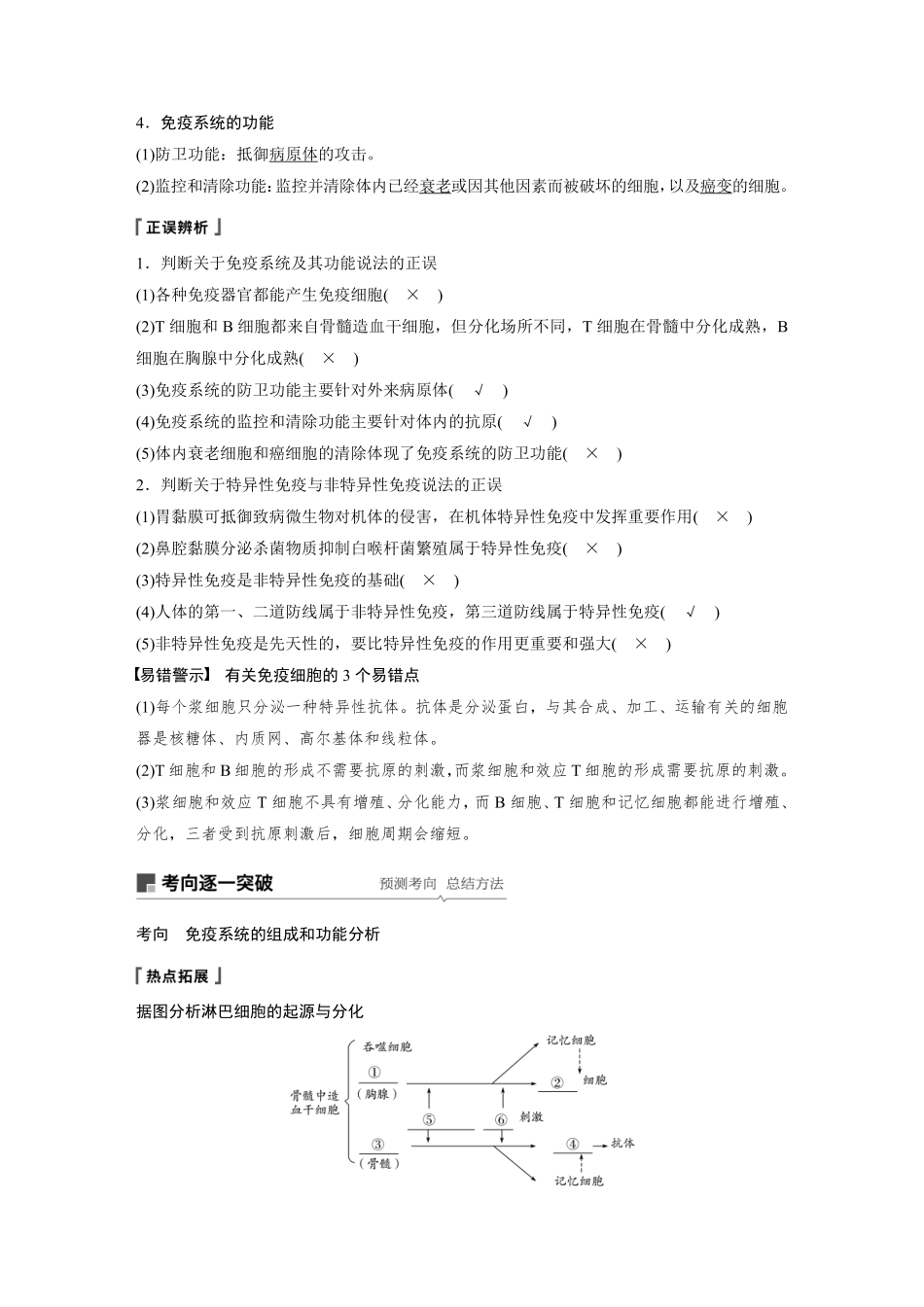 4．免疫系统的功能

(1)防卫功能：抵御病原体的攻击。

(2)监控和清除功能：监控并清除体内已经衰老或因其他因素而被破坏的细胞，以及癌变的细胞。

『正误辨析』

1．判断关于免疫系统及其功能说法的正误

(1)各种免疫器官都能产生免疫细胞(　×　)

(2)T 细胞和 B 细胞都来自骨髓造血干细胞，但分化场所不同，T 细胞在骨髓中分化成熟，B 细胞在胸腺中分化成熟(　×　)

(3)免疫系统的防卫功能主要针对外来病原体(　√　)

(4)免疫系统的监控和清除功能主要针对体内的抗原(　√　)

(5)体内衰老细胞和癌细胞的清除体现了免疫系统的防卫功能(　×　)

2．判断关于特异性免疫与非特异性免疫说法的正误

(1)胃黏膜可抵御致病微生物对机体的侵害，在机体特异性免疫中发挥重要作用(　×　)

(2)鼻腔黏膜分泌杀菌物质抑制白喉杆菌繁殖属于特异性免疫(　×　)

(3)特异性免疫是非特异性免疫的基础(　×　)

(4)人体的第一、二道防线属于非特异性免疫，第三道防线属于特异性免疫(　√　)

(5)非特异性免疫是先天性的，要比特异性免疫的作用更重要和强大(　×　)

【易错警示】 有关免疫细胞的 3 个易错点

(1)每个浆细胞只分泌一种特异性抗体。抗体是分泌蛋白，与其合成、加工、运输有关的细胞器是核糖体、内质网、高尔基体和线粒体。

(2)T 细胞和 B 细胞的形成不需要抗原的刺激，而浆细胞和效应 T 细胞的形成需要抗原的刺激。

(3)浆细胞和效应 T 细胞不具有增殖、分化能力，而 B 细胞、T 细胞和记忆细胞都能进行增殖、分化，三者受到抗原刺激后，细胞周期会缩短。

考向逐一突破　预测考向 总结方法

考向　免疫系统的组成和功能分析

『热点拓展』

据图分析淋巴细胞的起源与分化

骨髓中造血干细胞
吞噬细胞
①
（胸腺）
③
（骨髓）
⑤
⑥
刺激
记忆细胞
②
细胞
④
抗体
记忆细胞